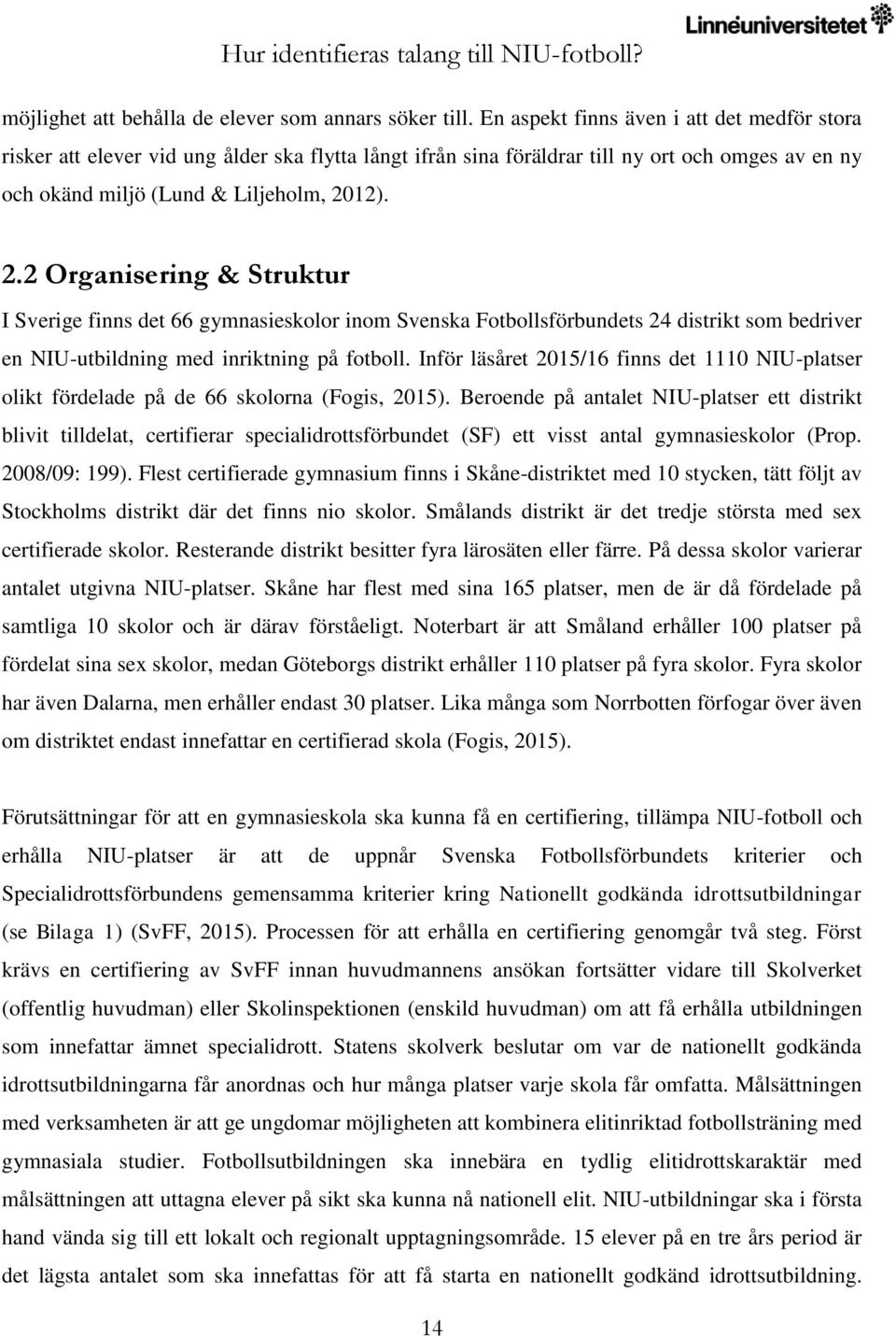 Hur identifieras talang till NIU-fotboll?

Linnéuniversitetet

möjlighet att behålla de elever som annars söker till. En aspekt finns även i att det medför stora risker att elever vid ung ålder ska flytta långt ifrån sina föräldrar till ny ort och omges av en ny och okänd miljö (Lund & Liljeholm, 2012).

2.2 Organisering & Struktur

I Sverige finns det 66 gymnasieskolor inom Svenska Fotbollsförbundets 24 distrikt som bedriver en NIU-utbildning med inriktning på fotboll. Inför läsåret 2015/16 finns det 1110 NIU-platser olikt fördelade på de 66 skolorna (Fogis, 2015). Beroende på antalet NIU-platser ett distrikt blivit tilldelat, certifierar specialidrottsförbundet (SF) ett visst antal gymnasieskolor (Prop. 2008/09: 199). Flest certifierade gymnasium finns i Skåne-distriktet med 10 stycken, tätt följt av Stockholms distrikt där det finns nio skolor. Smålands distrikt är det tredje största med sex certifierade skolor. Resterande distrikt besitter fyra lärosäten eller färre. På dessa skolor varierar antalet utgivna NIU-platser. Skåne har flest med sina 165 platser, men de är då fördelade på samtliga 10 skolor och är därav förståeligt. Noterbart är att Småland erhåller 100 platser på fördelat sina sex skolor, medan Göteborgs distrikt erhåller 110 platser på fyra skolor. Fyra skolor har även Dalarna, men erhåller endast 30 platser. Lika många som Norrbotten förfogar över även om distriktet endast innefattar en certifierad skola (Fogis, 2015).

Förutsättningar för att en gymnasieskola ska kunna få en certifiering, tillämpa NIU-fotboll och erhålla NIU-platser är att de uppnår Svenska Fotbollsförbundets kriterier och Specialidrottsförbundens gemensamma kriterier kring Nationellt godkända idrottsutbildningar (se Bilaga 1) (SvFF, 2015). Processen för att erhålla en certifiering genomgår två steg. Först krävs en certifiering av SvFF innan huvudmannens ansökan fortsätter vidare till Skolverket (offentlig huvudman) eller Skolinspektionen (enskild huvudman) om att få erhålla utbildningen som innefattar ämnet specialidrott. Statens skolverk beslutar om var de nationellt godkända idrottsutbildningarna får anordnas och hur många platser varje skola får omfatta. Målsättningen med verksamheten är att ge ungdomar möjligheten att kombinera elitinriktad fotbollsträning med gymnasiala studier. Fotbollsutbildningen ska innebära en tydlig elitidrottskaraktär med målsättningen att uttagna elever på sikt ska kunna nå nationell elit. NIU-utbildningar ska i första hand vända sig till ett lokalt och regionalt upptagningsområde. 15 elever på en tre års period är det lägsta antalet som ska innefattas för att få starta en nationellt godkänd idrottsutbildning.

14